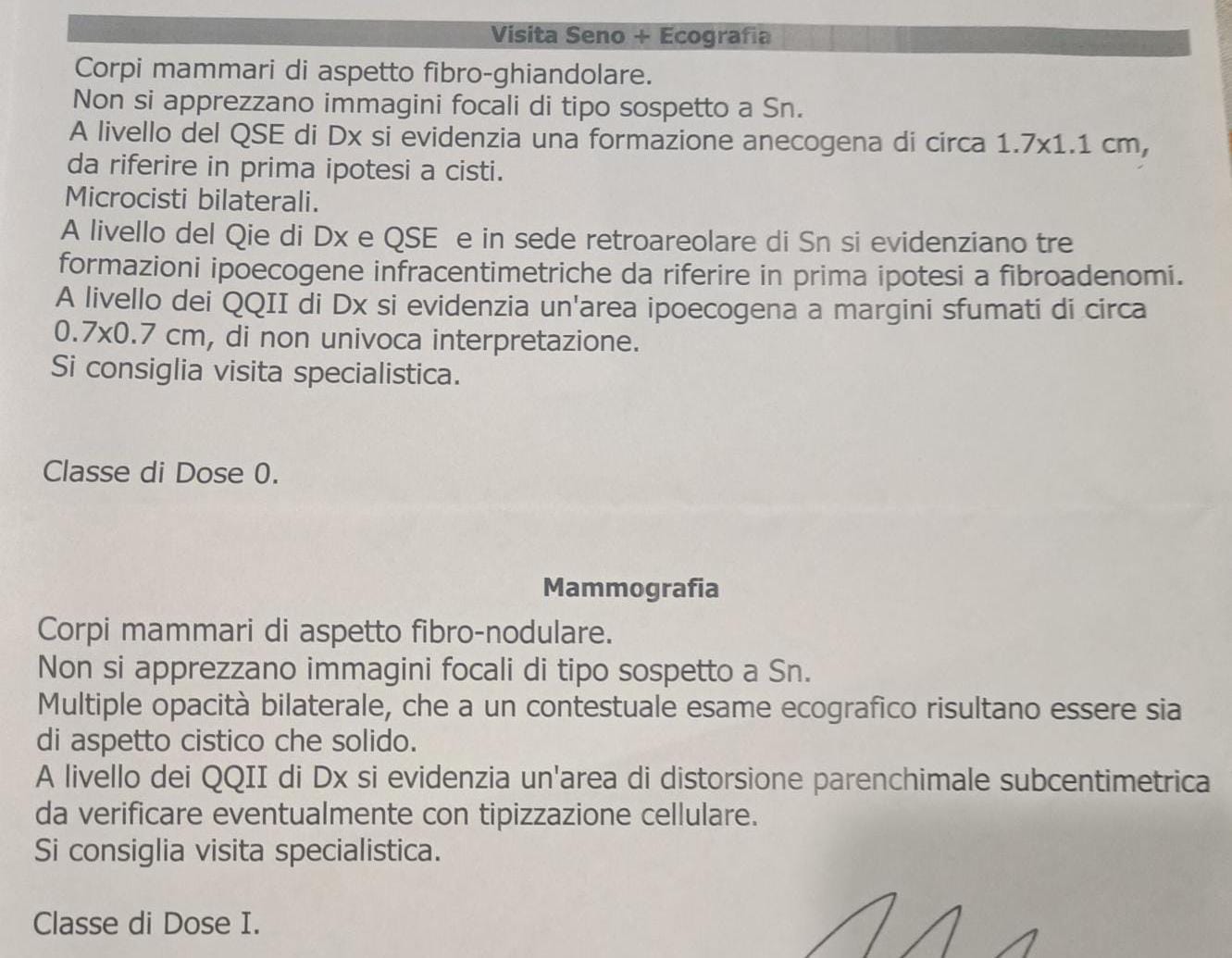 Visita Seno + Ecografia

Corpi mammari di aspetto fibro-ghiandolare.
Non si apprezzano immagini focali di tipo sospetto a Sn.
A livello del QSE di Dx si evidenzia una formazione anecogena di circa 1.7x1.1 cm, da riferire in prima ipotesi a cisti.
Microcisti bilaterali.
A livello del Qie di Dx e QSE e in sede retroareolare di Sn si evidenziano tre formazioni ipoecogene infracentimetriche da riferire in prima ipotesi a fibroadenomi.
A livello dei QQII di Dx si evidenzia un'area ipoecogena a margini sfumati di circa 0.7x0.7 cm, di non univoca interpretazione.
Si consiglia visita specialistica.

Classe di Dose 0.

Mammografia

Corpi mammari di aspetto fibro-nodulare.
Non si apprezzano immagini focali di tipo sospetto a Sn.
Multiple opacità bilaterale, che a un contestuale esame ecografico risultano essere sia di aspetto cistico che solido.
A livello dei QQII di Dx si evidenzia un'area di distorsione parenchimale subcentimetrica da verificare eventualmente con tipizzazione cellulare.
Si consiglia visita specialistica.

Classe di Dose I.